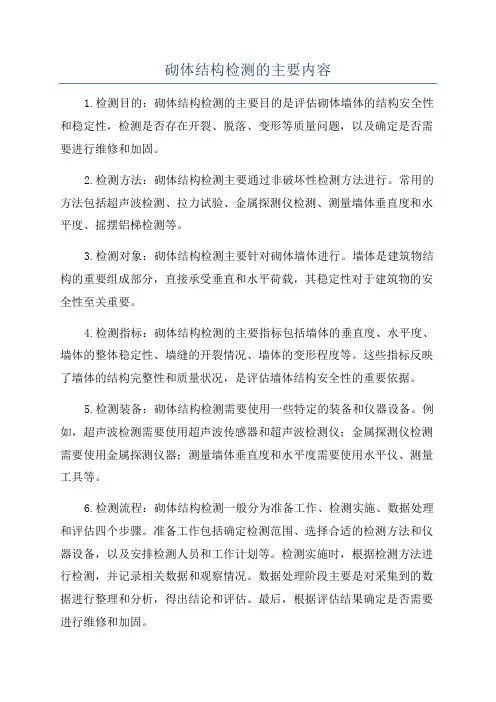 砌体结构检测的主要内容

1.检测目的：砌体结构检测的主要目的是评估砌体墙体的结构安全性和稳定性，检测是否存在开裂、脱落、变形等质量问题，以及确定是否需要进行维修和加固。

2.检测方法：砌体结构检测主要通过非破坏性检测方法进行。常用的方法包括超声波检测、拉力试验、金属探测仪检测、测量墙体垂直度和水平度、摇摆铝梯检测等。

3.检测对象：砌体结构检测主要针对砌体墙体进行。墙体是建筑物结构的重要组成部分，直接承受垂直和水平荷载，其稳定性对于建筑物的安全性至关重要。

4.检测指标：砌体结构检测的主要指标包括墙体的垂直度、水平度、墙体的整体稳定性、墙缝的开裂情况、墙体的变形程度等。这些指标反映了墙体的结构完整性和质量状况，是评估墙体结构安全性的重要依据。

5.检测装备：砌体结构检测需要使用一些特定的装备和仪器设备。例如，超声波检测需要使用超声波传感器和超声波检测仪；金属探测仪检测需要使用金属探测仪器；测量墙体垂直度和水平度需要使用水平仪、测量工具等。

6.检测流程：砌体结构检测一般分为准备工作、检测实施、数据处理和评估四个步骤。准备工作包括确定检测范围、选择合适的检测方法和仪器设备，以及安排检测人员和工作计划等。检测实施时，根据检测方法进行检测，并记录相关数据和观察情况。数据处理阶段主要是对采集到的数据进行整理和分析，得出结论和评估。最后，根据评估结果确定是否需要进行维修和加固。